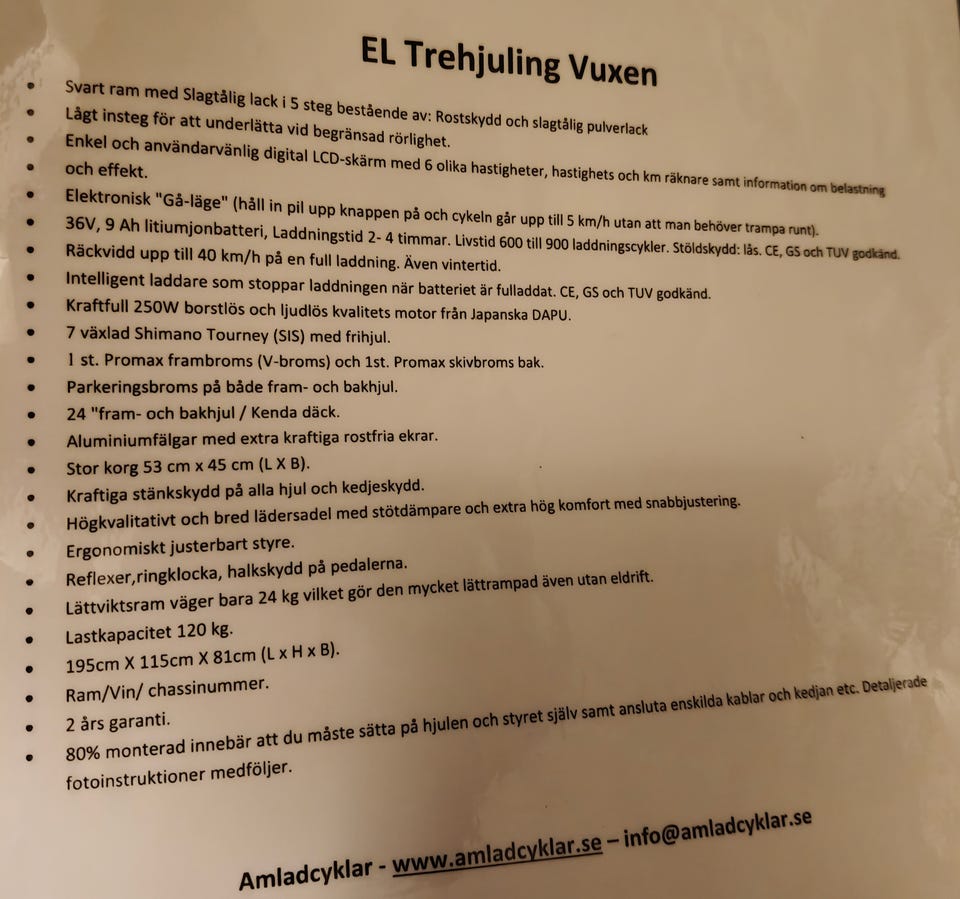 EL Trehjuling Vuxen

- Svart ram med Slagtålig lack i 5 steg bestående av: Rostskydd och slagtålig pulverlack
- Lågt insteg för att underlätta vid begränsad rörlighet.
- Enkel och användarvänlig digital LCD-skärm med 6 olika hastigheter, hastighets och km räknare samt information om belastning
- och effekt.
- Elektronisk "Gå-läge" (håll in pil upp knappen på och cykeln går upp till 5 km/h utan att man behöver trampa runt).
- 36V, 9 Ah litiumjonbatteri, Laddningstid 2- 4 timmar. Livstid 600 till 900 laddningscykler. Stöldskydd: lås. CE, GS och TUV godkänd.
- Räckvidd upp till 40 km/h på en full laddning. Även vintertid.
- Intelligent laddare som stoppar laddningen när batteriet är fulladdat. CE, GS och TUV godkänd.
- Kraftfull 250W borstlös och ljudlös kvalitets motor från Japanska DAPU.
- 7 växlad Shimano Tourney (SIS) med frihjul.
- 1 st. Promax frambroms (V-broms) och 1st. Promax skivbroms bak.
- Parkeringsbroms på både fram- och bakhjul.
- 24 "fram- och bakhjul / Kenda däck.
- Aluminiumfälgar med extra kraftiga rostfria ekrar.
- Stor korg 53 cm x 45 cm (L X B).
- Kraftiga stänkskydd på alla hjul och kedjeskydd.
- Högkvalitativt och bred lädersadel med stötdämpare och extra hög komfort med snabbjustering.
- Ergonomiskt justerbart styre.
- Reflexer,ringklocka, halkskydd på pedalerna.
- Lättviktsram väger bara 24 kg vilket gör den mycket lättrampad även utan eldrift.
- Lastkapacitet 120 kg.
- 195cm X 115cm X 81cm (L x H x B).
- Ram/Vin/ chassinummer.
- 2 års garanti.
- 80% monterad innebär att du måste sätta på hjulen och styret själv samt ansluta enskilda kablar och kedjan etc. Detaljerade fotoinstruktioner medföljer.

Amladcyklar - www.amladcyklar.se – info@amladcyklar.se